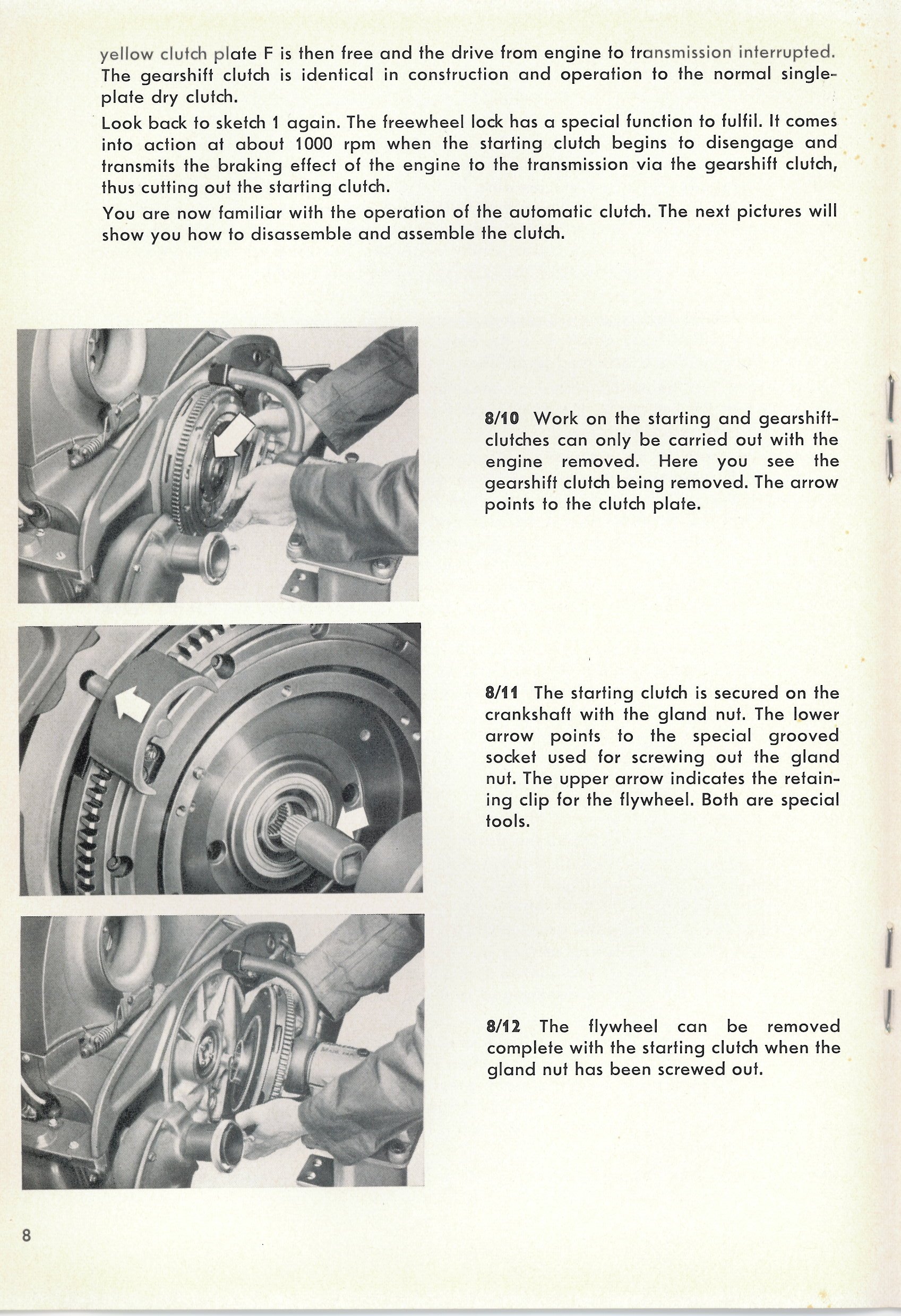 yellow clutch plate F is then free and the drive from engine to transmission interrupted. The gearshift clutch is identical in construction and operation to the normal single-plate dry clutch.

Look back to sketch 1 again. The freewheel lock has a special function to fulfil. It comes into action at about 1000 rpm when the starting clutch begins to disengage and transmits the braking effect of the engine to the transmission via the gearshift clutch, thus cutting out the starting clutch.

You are now familiar with the operation of the automatic clutch. The next pictures will show you how to disassemble and assemble the clutch.

8/10 Work on the starting and gearshift-clutches can only be carried out with the engine removed. Here you see the gearshift clutch being removed. The arrow points to the clutch plate.

8/11 The starting clutch is secured on the crankshaft with the gland nut. The lower arrow points to the special grooved socket used for screwing out the gland nut. The upper arrow indicates the retaining clip for the flywheel. Both are special tools.

8/12 The flywheel can be removed complete with the starting clutch when the gland nut has been screwed out.

8